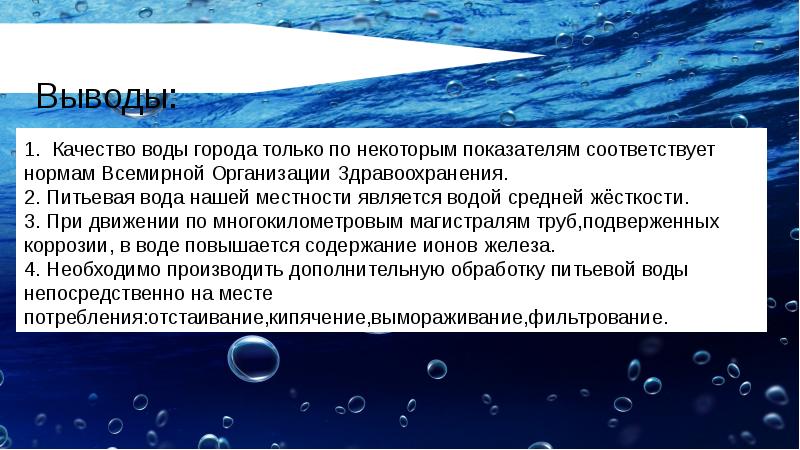 Выводы:

1. Качество воды города только по некоторым показателям соответствует нормам Всемирной Организации Здравоохранения.
2. Питьевая вода нашей местности является водой средней жёсткости.
3. При движении по многокилометровым магистралям труб,подверженных коррозии, в воде повышается содержание ионов железа.
4. Необходимо производить дополнительную обработку питьевой воды непосредственно на месте потребления:отстаивание,кипячение,вымораживание,фильтрование.